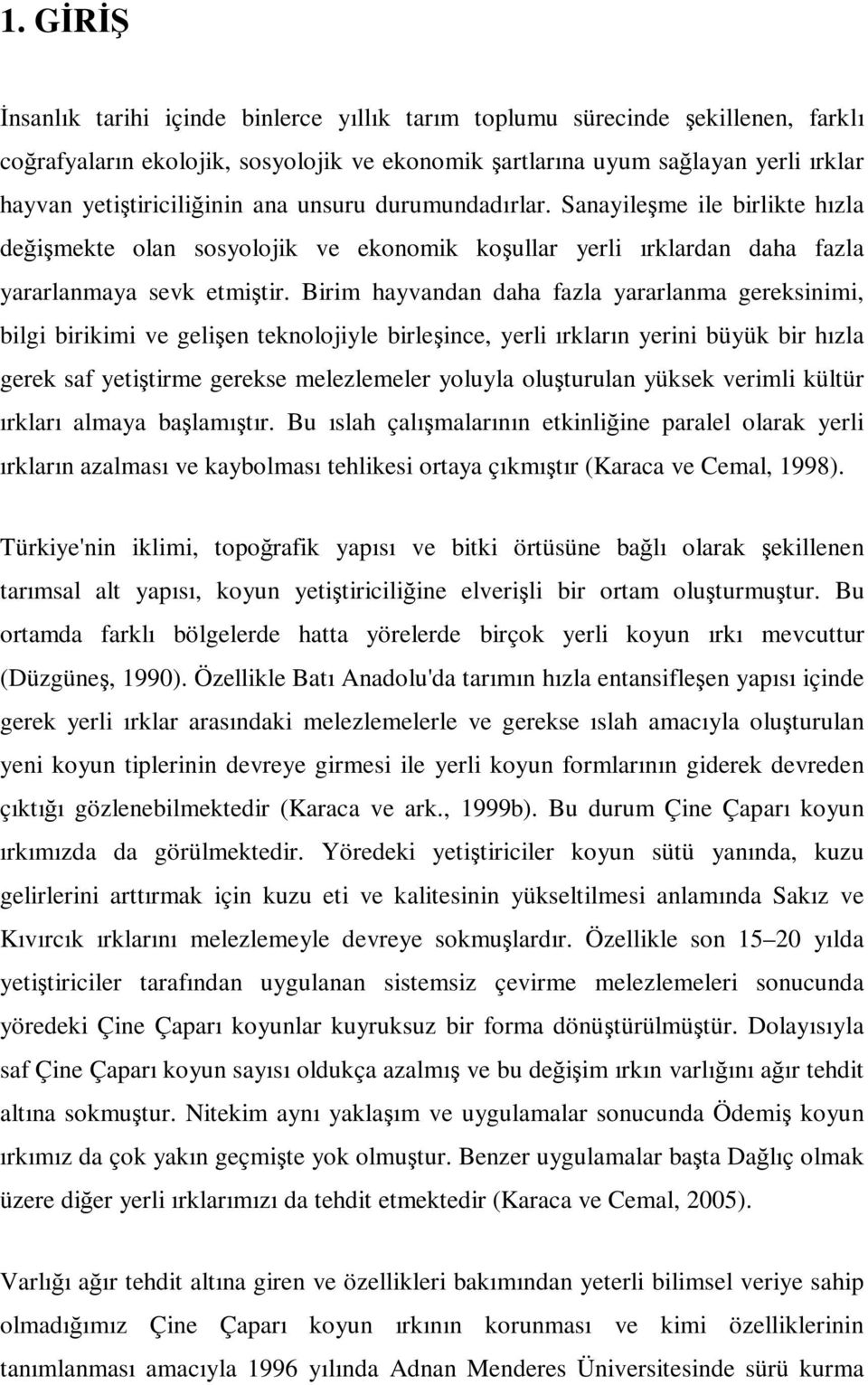 1. GİRİŞ

İnsanlık tarihi içinde binlerce yıllık tarım toplumu sürecinde şekillenen, farklı coğrafyaların ekolojik, sosyolojik ve ekonomik şartlarına uyum sağlayan yerli ırklar hayvan yetiştiriciliğinin ana unsuru durumundadırlar. Sanayileşme ile birlikte hızla değişmekte olan sosyolojik ve ekonomik koşullar yerli ırklardan daha fazla yararlanmaya sevk etmiştir. Birim hayvandan daha fazla yararlanma gereksinimi, bilgi birikimi ve gelişen teknolojiyle birleşince, yerli ırkların yerini büyük bir hızla gerek saf yetiştirme gerekse melezlemeler yoluyla oluşturulan yüksek verimli kültür ırkları almaya başlamıştır. Bu ıslah çalışmalarının etkinliğine paralel olarak yerli ırkların azalması ve kaybolması tehlikesi ortaya çıkmıştır (Karaca ve Cemal, 1998).

Türkiye'nin iklimi, topoğrafik yapısı ve bitki örtüsüne bağlı olarak şekillenen tarımsal alt yapısı, koyun yetiştiriciliğine elverişli bir ortam oluşturmuştur. Bu ortamda farklı bölgelerde hatta yörelerde birçok yerli koyun ırkı mevcuttur (Düzgüneş, 1990). Özellikle Batı Anadolu'da tarımın hızla entansifleşen yapısı içinde gerek yerli ırklar arasındaki melezlemelerle ve gerekse ıslah amacıyla oluşturulan yeni koyun tiplerinin devreye girmesi ile yerli koyun formlarının giderek devreden çıktığı gözlenebilmektedir (Karaca ve ark., 1999b). Bu durum Çine Çaparı koyun ırkımızda da görülmektedir. Yöredeki yetiştiriciler koyun sütü yanında, kuzu gelirlerini arttırmak için kuzu eti ve kalitesinin yükseltilmesi anlamında Sakız ve Kıvırcık ırklarını melezlemeyle devreye sokmuşlardır. Özellikle son 15–20 yılda yetiştiriciler tarafından uygulanan sistemsiz çevirme melezlemeleri sonucunda yöredeki Çine Çaparı koyunlar kuyruksuz bir forma dönüştürülmüştür. Dolayısıyla saf Çine Çaparı koyun sayısı oldukça azalmış ve bu değişim ırkın varlığını ağır tehdit altına sokmuştur. Nitekim aynı yaklaşım ve uygulamalar sonucunda Ödemiş koyun ırkımız da çok yakın geçmişte yok olmuştur. Benzer uygulamalar başta Dağlıç olmak üzere diğer yerli ırklarımızı da tehdit etmektedir (Karaca ve Cemal, 2005).

Varlığı ağır tehdit altına giren ve özellikleri bakımından yeterli bilimsel veriye sahip olmadığımız Çine Çaparı koyun ırkının korunması ve kimi özelliklerinin tanımlanması amacıyla 1996 yılında Adnan Menderes Üniversitesinde sürü kurma